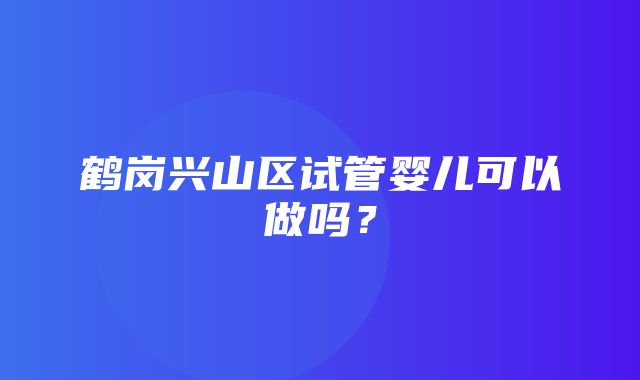 鹤岗兴山区试管婴儿可以做吗？